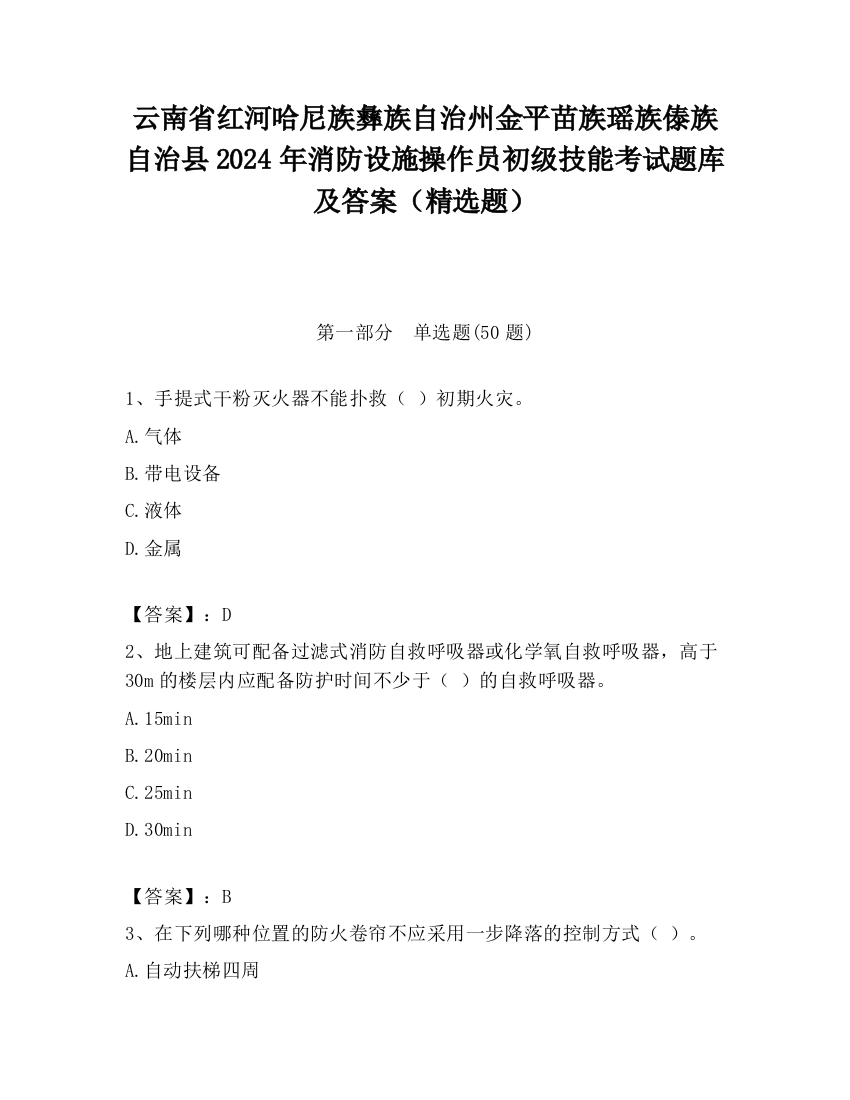 云南省红河哈尼族彝族自治州金平苗族瑶族傣族自治县2024年消防设施操作员初级技能考试题库及答案（精选题）

第一部分　单选题(50题)

1、手提式干粉灭火器不能扑救（ ）初期火灾。

A.气体

B.带电设备

C.液体

D.金属

【答案】：D

2、地上建筑可配备过滤式消防自救呼吸器或化学氧自救呼吸器，高于30m的楼层内应配备防护时间不少于（ ）的自救呼吸器。

A.15min

B.20min

C.25min

D.30min

【答案】：B

3、在下列哪种位置的防火卷帘不应采用一步降落的控制方式（ ）。

A.自动扶梯四周